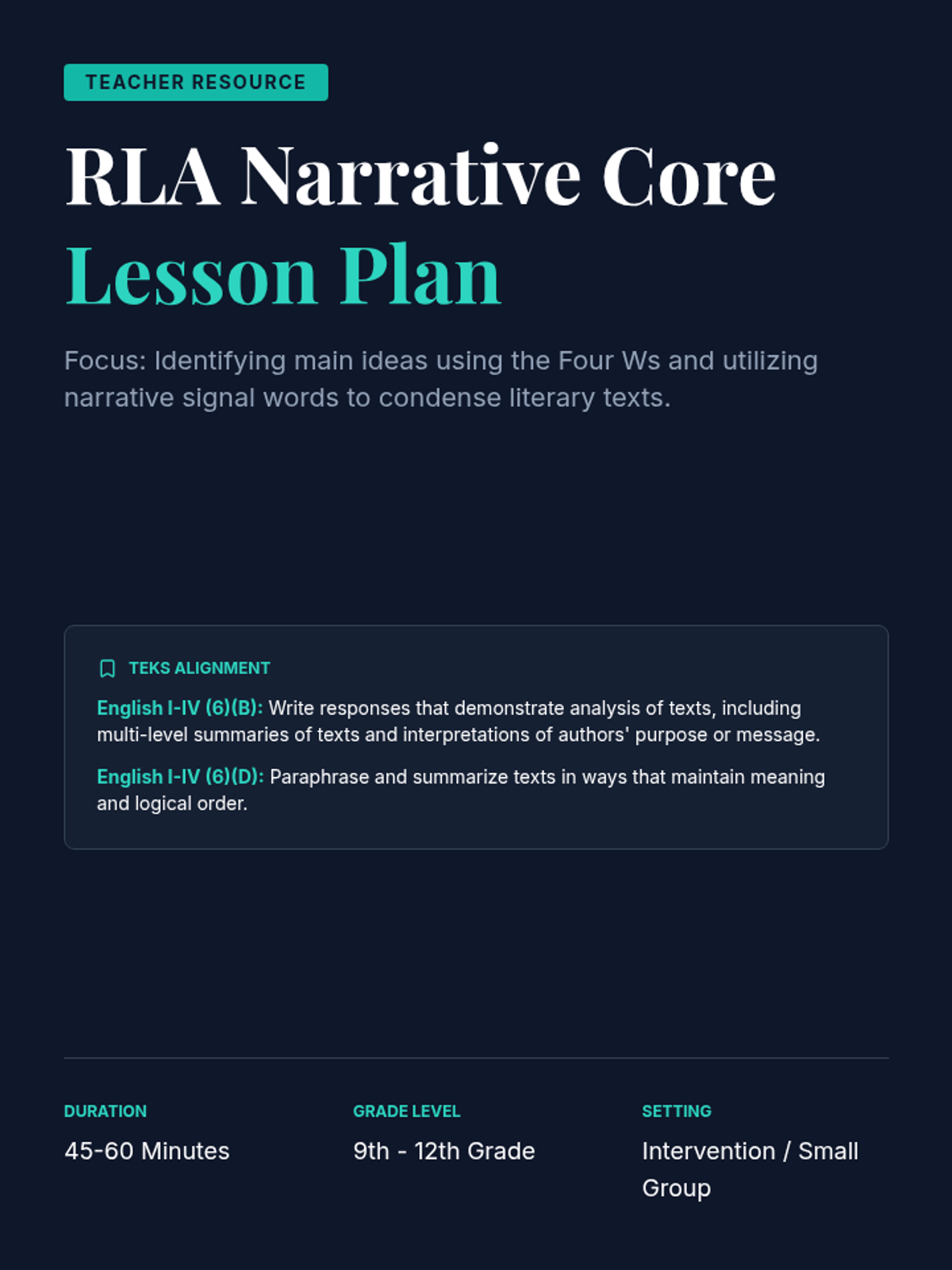 TEACHER RESOURCE

RLA Narrative Core
Lesson Plan

Focus: Identifying main ideas using the Four Ws and utilizing narrative signal words to condense literary texts.

TEKS ALIGNMENT

English I-IV (6)(B): Write responses that demonstrate analysis of texts, including multi-level summaries of texts and interpretations of authors' purpose or message.

English I-IV (6)(D): Paraphrase and summarize texts in ways that maintain meaning and logical order.

DURATION
45-60 Minutes

GRADE LEVEL
9th - 12th Grade

SETTING
Intervention / Small Group